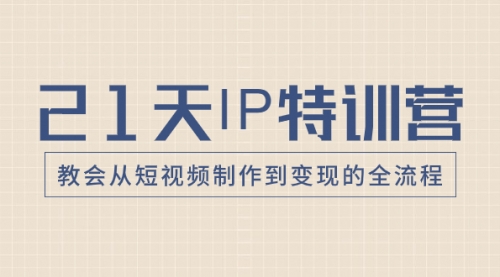 21天IP特训营

教会从短视频制作到变现的全流程